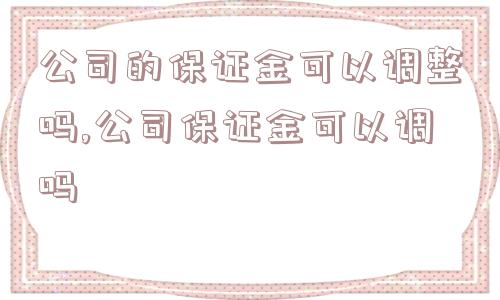 公司的保证金可以调整吗,公司保证金可以调吗